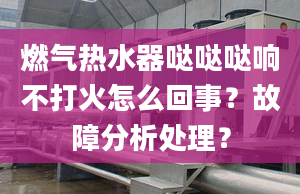 燃气热水器哒哒哒响不打火怎么回事？故障分析处理？